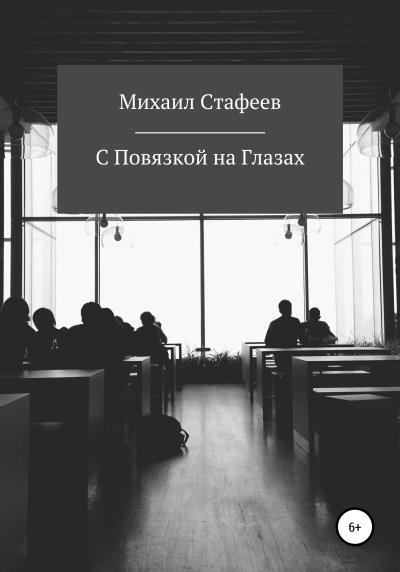 Михаил Стафеев

С Повязкой на Глазах

6+